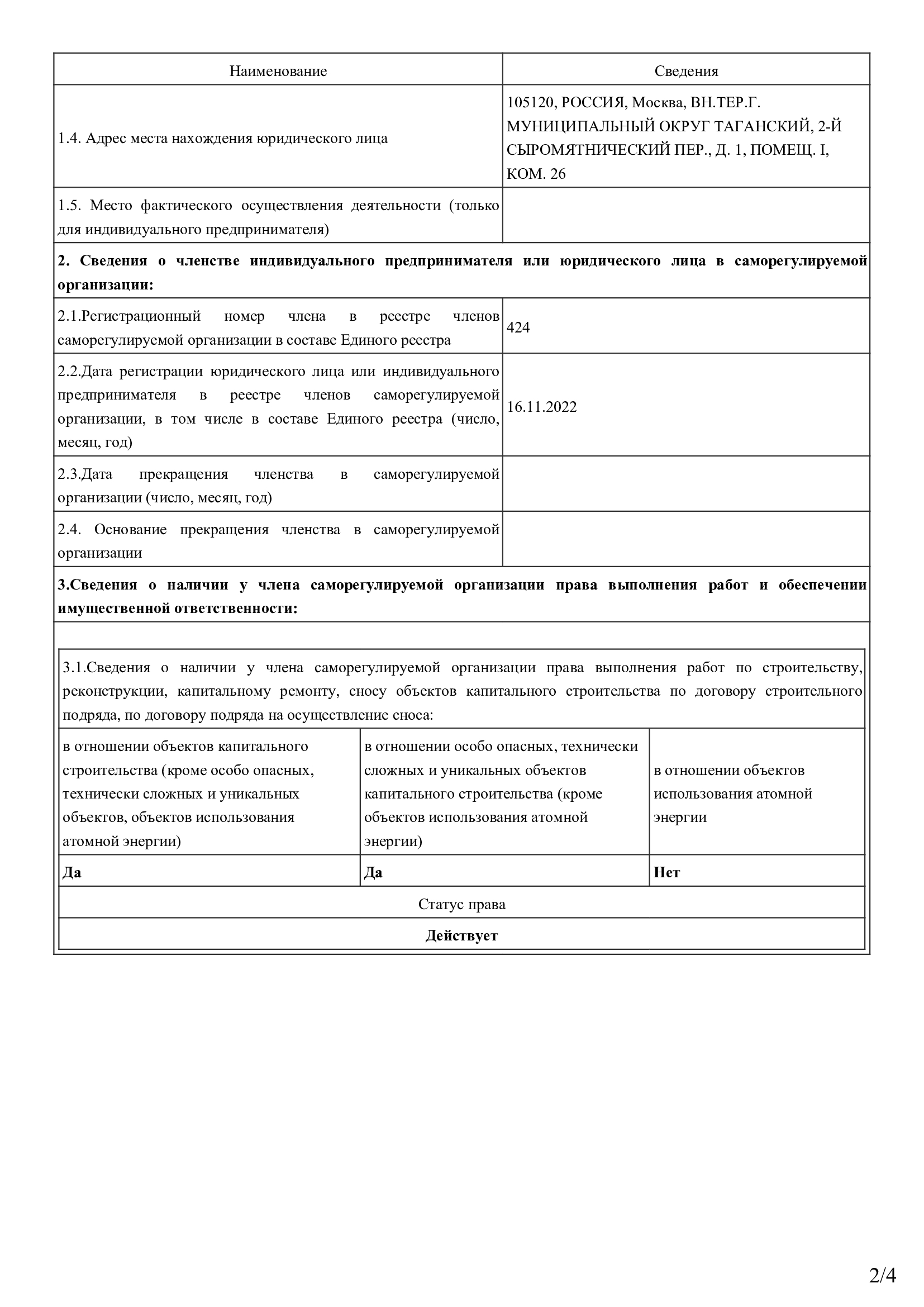 | Наименование | Сведения |
|---|---|
| 1.4. Адрес места нахождения юридического лица | 105120, РОССИЯ, Москва, ВН.ТЕР.Г. МУНИЦИПАЛЬНЫЙ ОКРУГ ТАГАНСКИЙ, 2-Й СЫРОМЯТНИЧЕСКИЙ ПЕР., Д. 1, ПОМЕЩ. I, КОМ. 26 |
| 1.5. Место фактического осуществления деятельности (только для индивидуального предпринимателя) | |
| **2. Сведения о членстве индивидуального предпринимателя или юридического лица в саморегулируемой организации:** | |
| 2.1.Регистрационный номер члена в реестре членов саморегулируемой организации в составе Единого реестра | 424 |
| 2.2.Дата регистрации юридического лица или индивидуального предпринимателя в реестре членов саморегулируемой организации, в том числе в составе Единого реестра (число, месяц, год) | 16.11.2022 |
| 2.3.Дата прекращения членства в саморегулируемой организации (число, месяц, год) | |
| 2.4. Основание прекращения членства в саморегулируемой организации | |
| **3.Сведения о наличии у члена саморегулируемой организации права выполнения работ и обеспечении имущественной ответственности:** | |

3.1.Сведения о наличии у члена саморегулируемой организации права выполнения работ по строительству, реконструкции, капитальному ремонту, сносу объектов капитального строительства по договору строительного подряда, по договору подряда на осуществление сноса:

| в отношении объектов капитального строительства (кроме особо опасных, технически сложных и уникальных объектов, объектов использования атомной энергии) | в отношении особо опасных, технически сложных и уникальных объектов капитального строительства (кроме объектов использования атомной энергии) | в отношении объектов использования атомной энергии |
|---|---|---|
| **Да** | **Да** | **Нет** |

Статус права

**Действует**

2/4